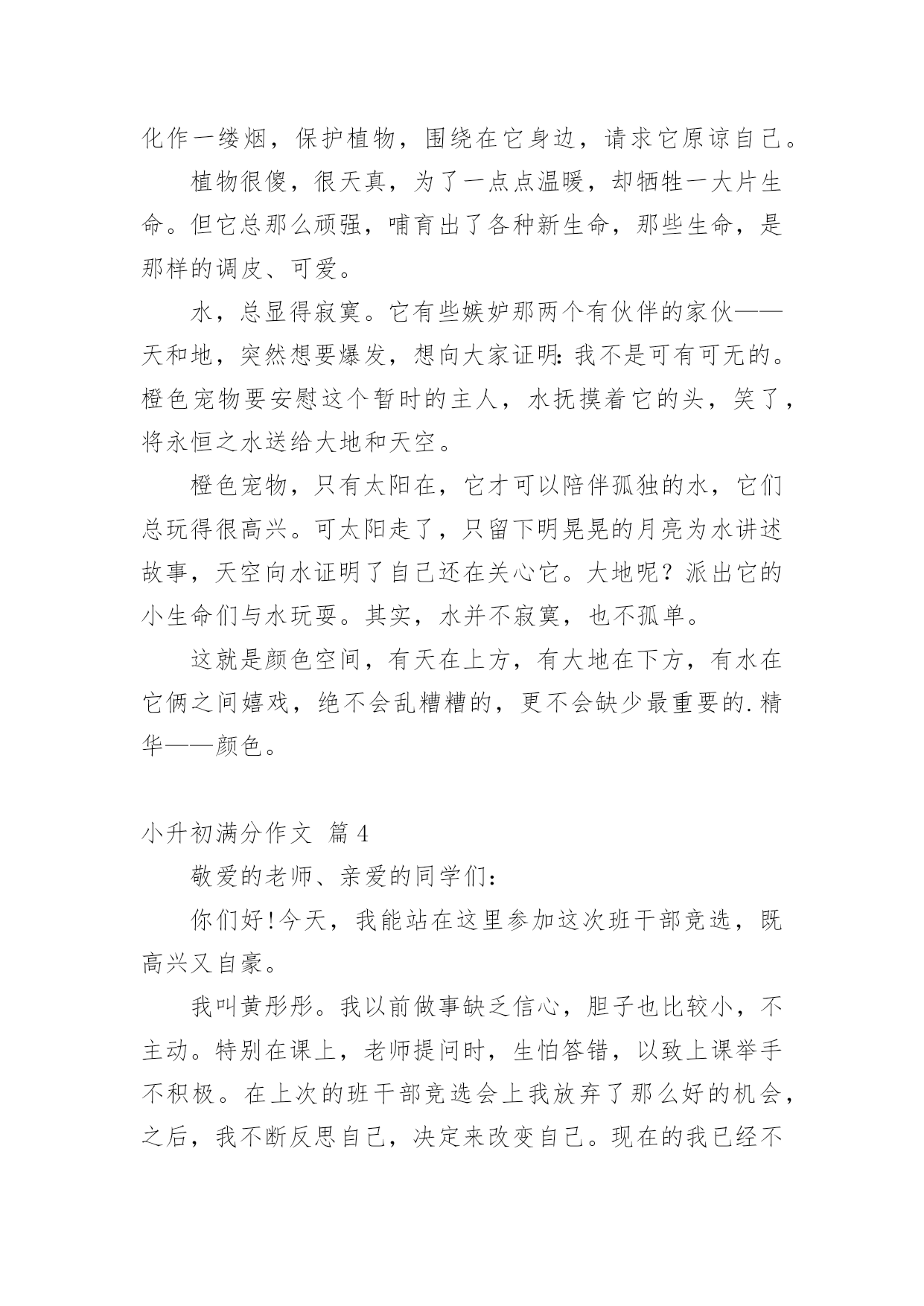 化作一缕烟，保护植物，围绕在它身边，请求它原谅自己。

植物很傻，很天真，为了一点点温暖，却牺牲一大片生命。但它总那么顽强，哺育出了各种新生命，那些生命，是那样的调皮、可爱。

水，总显得寂寞。它有些嫉妒那两个有伙伴的家伙——天和地，突然想要爆发，想向大家证明：我不是可有可无的。橙色宠物要安慰这个暂时的主人，水抚摸着它的头，笑了，将永恒之水送给大地和天空。

橙色宠物，只有太阳在，它才可以陪伴孤独的水，它们总玩得很高兴。可太阳走了，只留下明晃晃的月亮为水讲述故事，天空向水证明了自己还在关心它。大地呢？派出它的小生命们与水玩耍。其实，水并不寂寞，也不孤单。

这就是颜色空间，有天在上方，有大地在下方，有水在它俩之间嬉戏，绝不会乱糟糟的，更不会缺少最重要的.精华——颜色。

小升初满分作文 篇4

敬爱的老师、亲爱的同学们：

你们好!今天，我能站在这里参加这次班干部竞选，既高兴又自豪。

我叫黄彤彤。我以前做事缺乏信心，胆子也比较小，不主动。特别在课上，老师提问时，生怕答错，以致上课举手不积极。在上次的班干部竞选会上我放弃了那么好的机会，之后，我不断反思自己，决定来改变自己。现在的我已经不